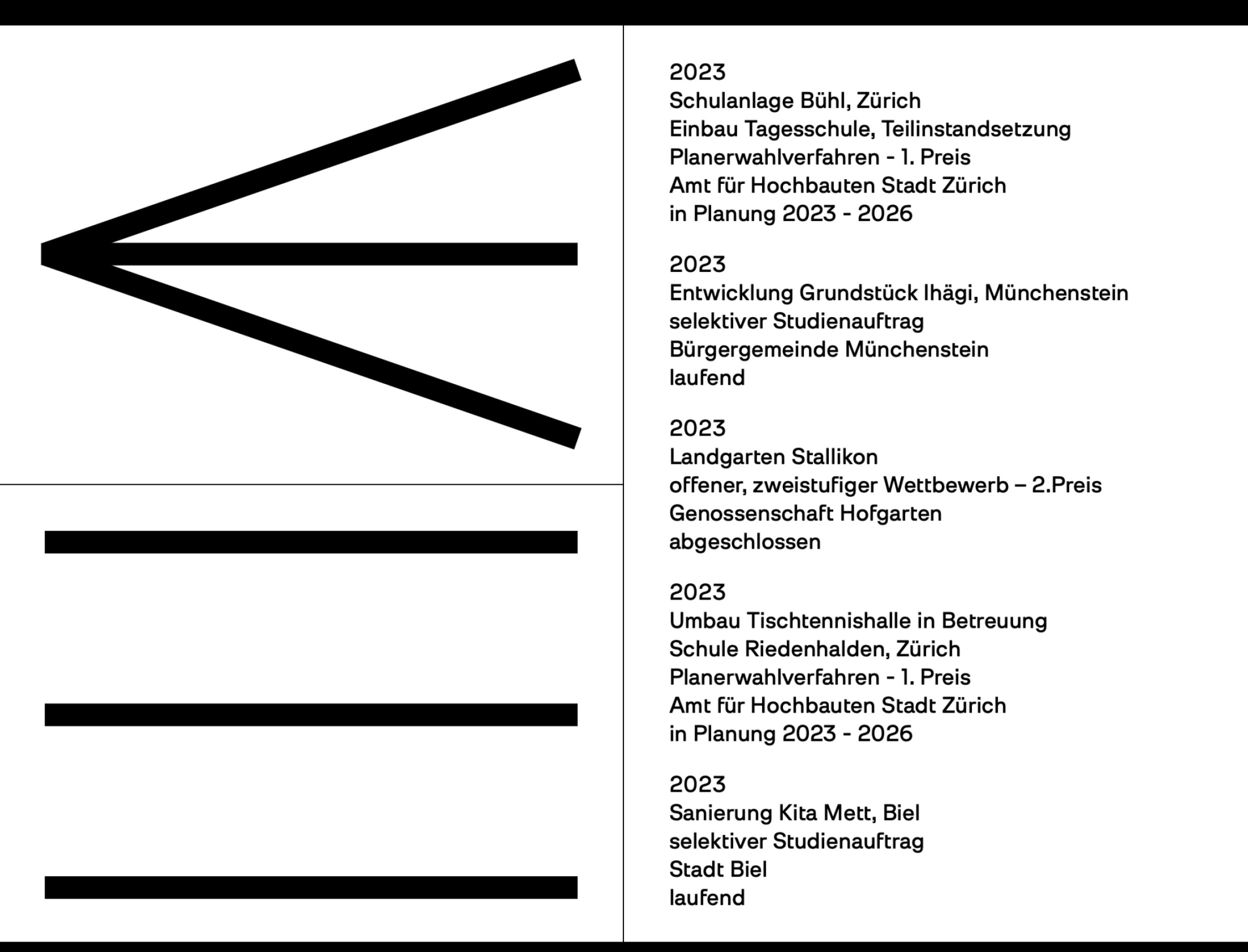 2023
Schulanlage Bühl, Zürich
Einbau Tagesschule, Teilinstandsetzung
Planerwahlverfahren - 1. Preis
Amt für Hochbauten Stadt Zürich
in Planung 2023 - 2026

2023
Entwicklung Grundstück Ihägi, Münchenstein
selektiver Studienauftrag
Bürgergemeinde Münchenstein
laufend

2023
Landgarten Stallikon
offener, zweistufiger Wettbewerb – 2.Preis
Genossenschaft Hofgarten
abgeschlossen

2023
Umbau Tischtennishalle in Betreuung
Schule Riedenhalden, Zürich
Planerwahlverfahren - 1. Preis
Amt für Hochbauten Stadt Zürich
in Planung 2023 - 2026

2023
Sanierung Kita Mett, Biel
selektiver Studienauftrag
Stadt Biel
laufend